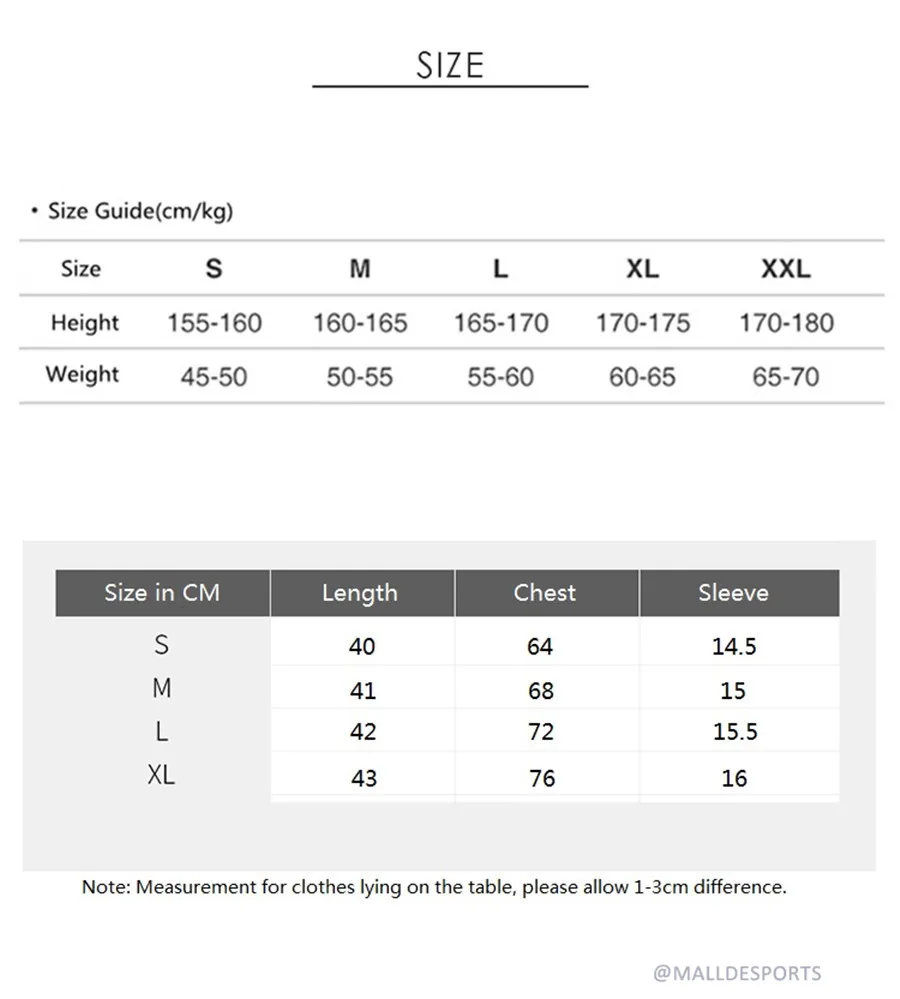 SIZE

• Size Guide(cm/kg)

| Size | S | M | L | XL | XXL |
|---|---|---|---|---|---|
| Height | 155-160 | 160-165 | 165-170 | 170-175 | 170-180 |
| Weight | 45-50 | 50-55 | 55-60 | 60-65 | 65-70 |

| Size in CM | Length | Chest | Sleeve |
|---|---|---|---|
| S | 40 | 64 | 14.5 |
| M | 41 | 68 | 15 |
| L | 42 | 72 | 15.5 |
| XL | 43 | 76 | 16 |

Note: Measurement for clothes lying on the table, please allow 1-3cm difference.

@MALLDESPORTS